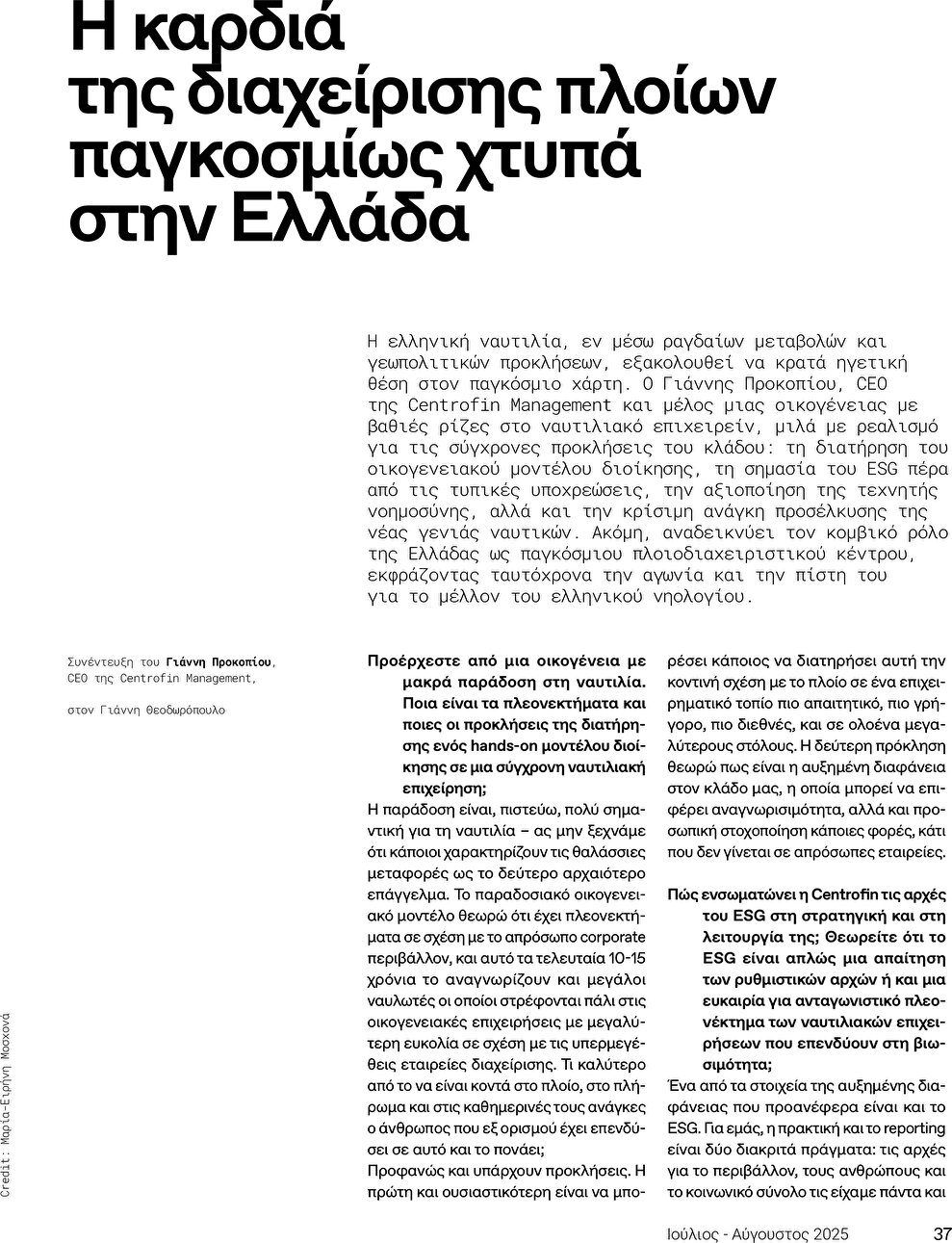 Η καρδιά της διαχείρισης πλοίων παγκοσμίως χτυπά στην Ελλάδα

Η ελληνική ναυτιλία, εν μέσω ραγδαίων μεταβολών και γεωπολιτικών προκλήσεων, εξακολουθεί να κρατά ηγετική θέση στον παγκόσμιο χάρτη. Ο Γιάννης Προκοπίου, CEO της Centrofin Management και μέλος μιας οικογένειας με βαθιές ρίζες στο ναυτιλιακό επιχειρείν, μιλά με ρεαλισμό για τις σύγχρονες προκλήσεις του κλάδου: τη διατήρηση του οικογενειακού μοντέλου διοίκησης, τη σημασία του ESG πέρα από τις τυπικές υποχρεώσεις, την αξιοποίηση της τεχνητής νοημοσύνης, αλλά και την κρίσιμη ανάγκη προσέλκυσης της νέας γενιάς ναυτικών. Ακόμη, αναδεικνύει τον κομβικό ρόλο της Ελλάδας ως παγκόσμιου πλοιοδιαχειριστικού κέντρου, εκφράζοντας ταυτόχρονα την αγωνία και την πίστη του για το μέλλον του ελληνικού νηολογίου.

Συνέντευξη του Γιάννη Προκοπίου, CEO της Centrofin Management,

στον Γιάννη Θεοδωρόπουλο

Credit: Μαρία-Ειρήνη Μοσχονά

Προέρχεστε από μια οικογένεια με μακρά παράδοση στη ναυτιλία. Ποια είναι τα πλεονεκτήματα και ποιες οι προκλήσεις της διατήρησης ενός hands-on μοντέλου διοίκησης σε μια σύγχρονη ναυτιλιακή επιχείρηση;
Η παράδοση είναι, πιστεύω, πολύ σημαντική για τη ναυτιλία – ας μην ξεχνάμε ότι κάποιοι χαρακτηρίζουν τις θαλάσσιες μεταφορές ως το δεύτερο αρχαιότερο επάγγελμα. Το παραδοσιακό οικογενειακό μοντέλο θεωρώ ότι έχει πλεονεκτήματα σε σχέση με το απρόσωπο corporate περιβάλλον, και αυτό τα τελευταία 10-15 χρόνια το αναγνωρίζουν και μεγάλοι ναυλωτές οι οποίοι στρέφονται πάλι στις οικογενειακές επιχειρήσεις με μεγαλύτερη ευκολία σε σχέση με τις υπερμεγέθεις εταιρείες διαχείρισης. Τι καλύτερο από το να είναι κοντά στο πλοίο, στο πλήρωμα και στις καθημερινές τους ανάγκες ο άνθρωπος που εξ ορισμού έχει επενδύσει σε αυτό και το πονάει;
Προφανώς και υπάρχουν προκλήσεις. Η πρώτη και ουσιαστικότερη είναι να μπορέσει κάποιος να διατηρήσει αυτή την κοντινή σχέση με το πλοίο σε ένα επιχειρηματικό τοπίο πιο απαιτητικό, πιο γρήγορο, πιο διεθνές, και σε ολοένα μεγαλύτερους στόλους. Η δεύτερη πρόκληση θεωρώ πως είναι η αυξημένη διαφάνεια στον κλάδο μας, η οποία μπορεί να επιφέρει αναγνωρισιμότητα, αλλά και προσωπική στοχοποίηση κάποιες φορές, κάτι που δεν γίνεται σε απρόσωπες εταιρείες.

Πώς ενσωματώνει η Centrofin τις αρχές του ESG στη στρατηγική και στη λειτουργία της; Θεωρείτε ότι το ESG είναι απλώς μια απαίτηση των ρυθμιστικών αρχών ή και μια ευκαιρία για ανταγωνιστικό πλεονέκτημα των ναυτιλιακών επιχειρήσεων που επενδύουν στη βιωσιμότητα;
Ένα από τα στοιχεία της αυξημένης διαφάνειας που προανέφερα είναι και το ESG. Για εμάς, η πρακτική και το reporting είναι δύο διακριτά πράγματα: τις αρχές για το περιβάλλον, τους ανθρώπους και το κοινωνικό σύνολο τις είχαμε πάντα και

Ιούλιος - Αύγουστος 2025 37